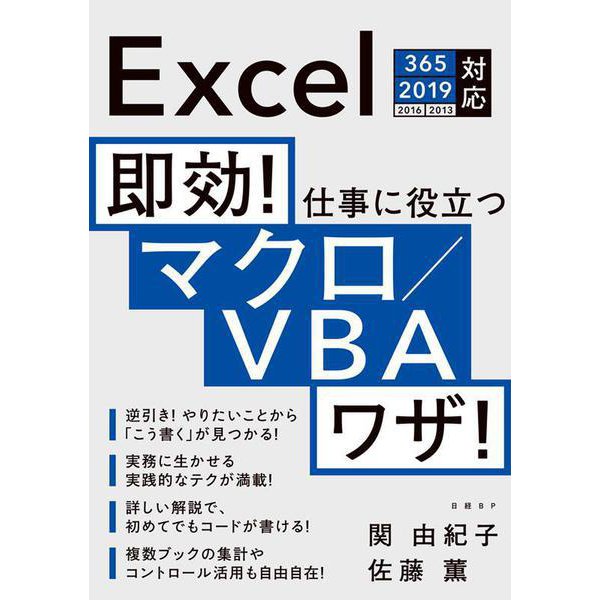 Excel 365 2019 2016 2013 対応

即効! 仕事に役立つ マクロ/VBA ワザ!

逆引き! やりたいことから「こう書く」が見つかる!

実務に生かせる実践的なテクが満載!

詳しい解説で、初めてでもコードが書ける!

複数ブックの集計やコントロール活用も自由自在!

日経BP

関 由紀子
佐藤 薫